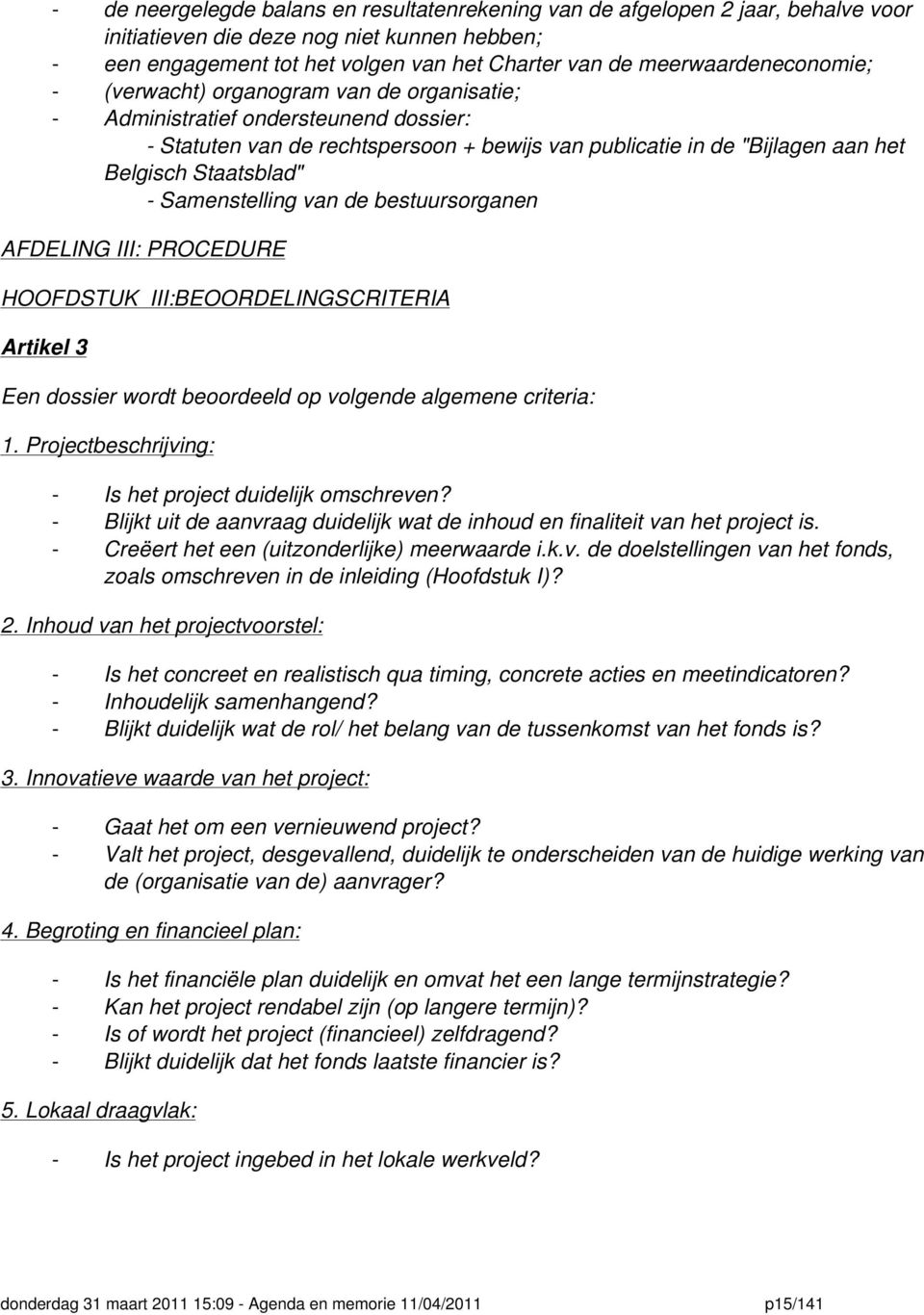 - de neergelegde balans en resultatenrekening van de afgelopen 2 jaar, behalve voor initiatieven die deze nog niet kunnen hebben;
- een engagement tot het volgen van het Charter van de meerwaardeneconomie;
- (verwacht) organogram van de organisatie;
- Administratief ondersteunend dossier:
- Statuten van de rechtspersoon + bewijs van publicatie in de "Bijlagen aan het Belgisch Staatsblad"
- Samenstelling van de bestuursorganen

AFDELING III: PROCEDURE

HOOFDSTUK III:BEOORDELINGSCRITERIA

Artikel 3

Een dossier wordt beoordeeld op volgende algemene criteria:

1. Projectbeschrijving:

- Is het project duidelijk omschreven?
- Blijkt uit de aanvraag duidelijk wat de inhoud en finaliteit van het project is.
- Creëert het een (uitzonderlijke) meerwaarde i.k.v. de doelstellingen van het fonds, zoals omschreven in de inleiding (Hoofdstuk I)?

2. Inhoud van het projectvoorstel:

- Is het concreet en realistisch qua timing, concrete acties en meetindicatoren?
- Inhoudelijk samenhangend?
- Blijkt duidelijk wat de rol/ het belang van de tussenkomst van het fonds is?

3. Innovatieve waarde van het project:

- Gaat het om een vernieuwend project?
- Valt het project, desgevallend, duidelijk te onderscheiden van de huidige werking van de (organisatie van de) aanvrager?

4. Begroting en financieel plan:

- Is het financiële plan duidelijk en omvat het een lange termijnstrategie?
- Kan het project rendabel zijn (op langere termijn)?
- Is of wordt het project (financieel) zelfdragend?
- Blijkt duidelijk dat het fonds laatste financier is?

5. Lokaal draagvlak:

- Is het project ingebed in het lokale werkveld?

donderdag 31 maart 2011 15:09 - Agenda en memorie 11/04/2011 p15/141